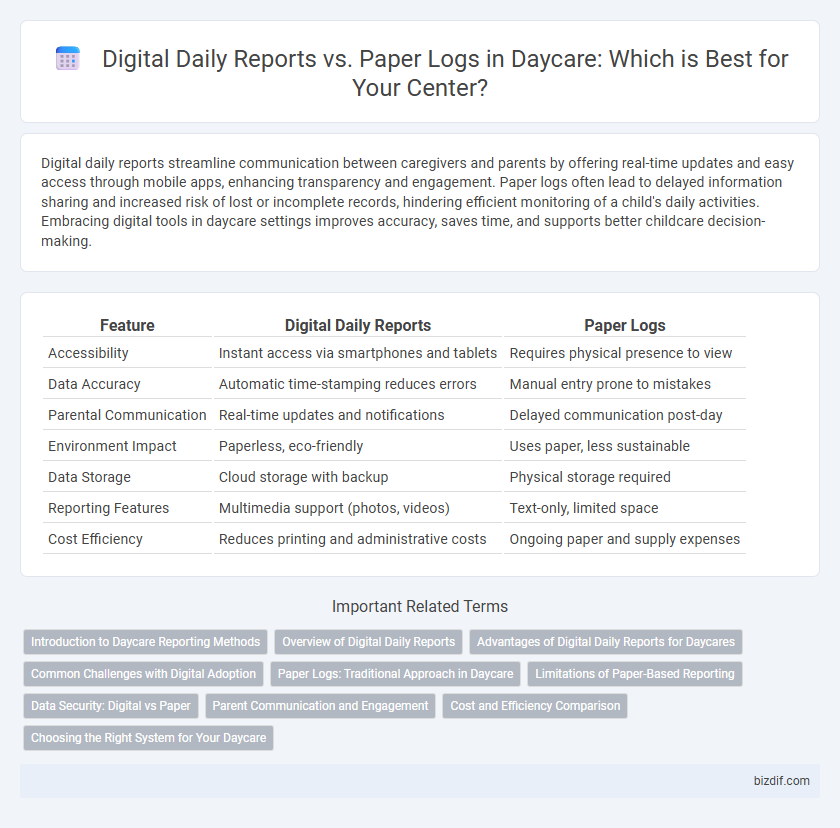 Digital Daily Reports vs. Paper Logs in Daycare: Which is Best for Your Center?

Digital daily reports streamline communication between caregivers and parents by offering real-time updates and easy access through mobile apps, enhancing transparency and engagement. Paper logs often lead to delayed information sharing and increased risk of lost or incomplete records, hindering efficient monitoring of a child's daily activities. Embracing digital tools in daycare settings improves accuracy, saves time, and supports better childcare decision-making.

| Feature | Digital Daily Reports | Paper Logs |
|---|---|---|
| Accessibility | Instant access via smartphones and tablets | Requires physical presence to view |
| Data Accuracy | Automatic time-stamping reduces errors | Manual entry prone to mistakes |
| Parental Communication | Real-time updates and notifications | Delayed communication post-day |
| Environment Impact | Paperless, eco-friendly | Uses paper, less sustainable |
| Data Storage | Cloud storage with backup | Physical storage required |
| Reporting Features | Multimedia support (photos, videos) | Text-only, limited space |
| Cost Efficiency | Reduces printing and administrative costs | Ongoing paper and supply expenses |

Important Related Terms

Introduction to Daycare Reporting Methods
Overview of Digital Daily Reports
Advantages of Digital Daily Reports for Daycares
Common Challenges with Digital Adoption
Paper Logs: Traditional Approach in Daycare
Limitations of Paper-Based Reporting
Data Security: Digital vs Paper
Parent Communication and Engagement
Cost and Efficiency Comparison
Choosing the Right System for Your Daycare

bizdif.com